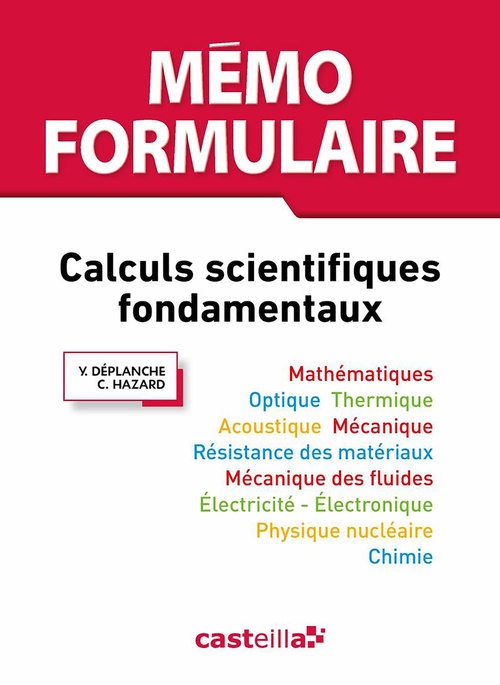 MÉMO
FORMULAIRE

Calculs scientifiques fondamentaux

Y. DÉPLANCHE
C. HAZARD

Mathématiques
Optique Thermique
Acoustique Mécanique
Résistance des matériaux
Mécanique des fluides
Électricité - Électronique
Physique nucléaire
Chimie

casteilla